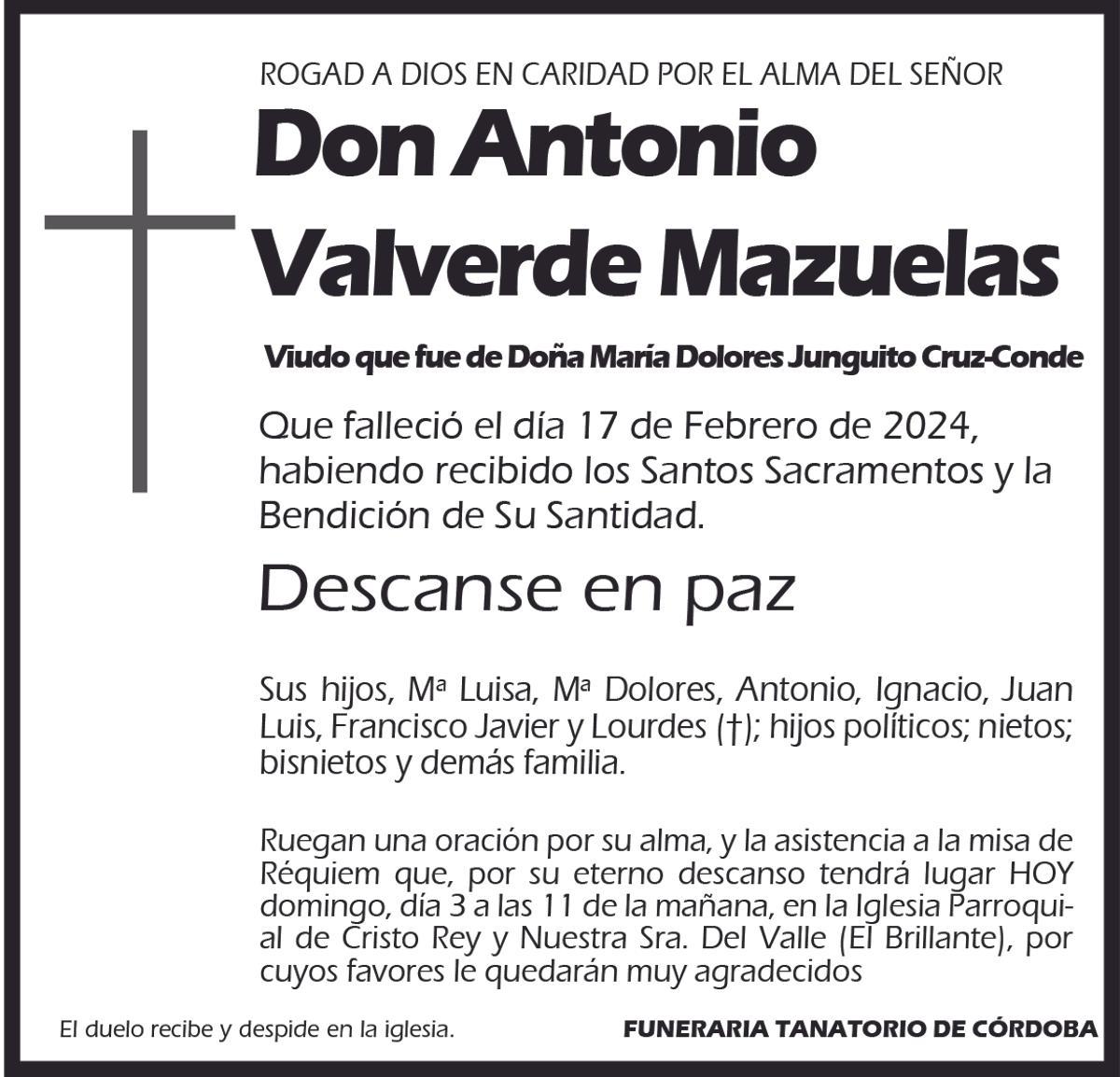 ROGAD A DIOS EN CARIDAD POR EL ALMA DEL SEÑOR

Don Antonio Valverde Mazuelas

Viudo que fue de Doña María Dolores Junguito Cruz-Conde

Que falleció el día 17 de Febrero de 2024, habiendo recibido los Santos Sacramentos y la Bendición de Su Santidad.

Descanse en paz

Sus hijos, Mª Luisa, Mª Dolores, Antonio, Ignacio, Juan Luis, Francisco Javier y Lourdes (†); hijos políticos; nietos; bisnietos y demás familia.

Ruegan una oración por su alma, y la asistencia a la misa de Réquiem que, por su eterno descanso tendrá lugar HOY domingo, día 3 a las 11 de la mañana, en la Iglesia Parroquial de Cristo Rey y Nuestra Sra. Del Valle (El Brillante), por cuyos favores le quedarán muy agradecidos

El duelo recibe y despide en la iglesia.

FUNERARIA TANATORIO DE CÓRDOBA